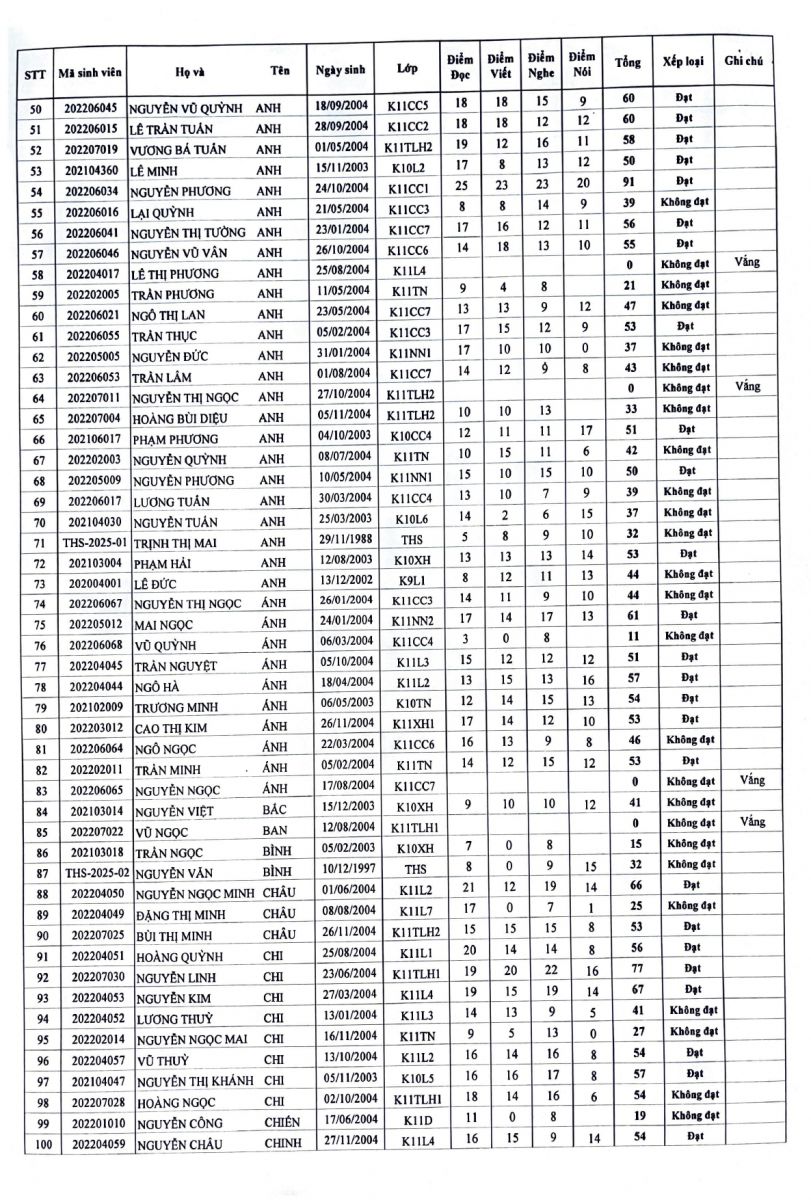 | STT | Mã sinh viên | Họ và | Tên | Ngày sinh | Lớp | Điểm Đọc | Điểm Viết | Điểm Nghe | Điểm Nói | Tổng | Xếp loại | Ghi chú |
|---|---|---|---|---|---|---|---|---|---|---|---|---|
| 50 | 202206045 | NGUYỄN VŨ QUỲNH | ANH | 18/09/2004 | K11CC5 | 18 | 18 | 15 | 9 | 60 | Đạt | |
| 51 | 202206015 | LÊ TRẦN TUẤN | ANH | 28/09/2004 | K11CC2 | 18 | 18 | 12 | 12 | 60 | Đạt | |
| 52 | 202207019 | VƯƠNG BÁ TUẤN | ANH | 01/05/2004 | K11TLH2 | 19 | 12 | 16 | 11 | 58 | Đạt | |
| 53 | 202104360 | LÊ MINH | ANH | 15/11/2003 | K10L2 | 17 | 8 | 13 | 12 | 50 | Đạt | |
| 54 | 202206034 | NGUYỄN PHƯƠNG | ANH | 24/10/2004 | K11CC1 | 25 | 23 | 23 | 20 | 91 | Đạt | |
| 55 | 202206016 | LẠI QUỲNH | ANH | 21/05/2004 | K11CC3 | 8 | 8 | 14 | 9 | 39 | Không đạt | |
| 56 | 202206041 | NGUYỄN THỊ TƯỜNG | ANH | 23/01/2004 | K11CC7 | 17 | 16 | 12 | 11 | 56 | Đạt | |
| 57 | 202206046 | NGUYỄN VŨ VÂN | ANH | 26/10/2004 | K11CC6 | 14 | 18 | 13 | 10 | 55 | Đạt | |
| 58 | 202204017 | LÊ THỊ PHƯƠNG | ANH | 25/08/2004 | K11L4 | | | | | 0 | Không đạt | Vắng |
| 59 | 202202005 | TRẦN PHƯƠNG | ANH | 11/05/2004 | K11TN | 9 | 4 | 8 | | 21 | Không đạt | |
| 60 | 202206021 | NGÔ THỊ LAN | ANH | 23/05/2004 | K11CC7 | 13 | 13 | 9 | 12 | 47 | Không đạt | |
| 61 | 202206055 | TRẦN THỤC | ANH | 05/02/2004 | K11CC3 | 17 | 15 | 12 | 9 | 53 | Đạt | |
| 62 | 202205005 | NGUYỄN ĐỨC | ANH | 31/01/2004 | K11NN1 | 17 | 10 | 10 | 0 | 37 | Không đạt | |
| 63 | 202206053 | TRẦN LÂM | ANH | 01/08/2004 | K11CC7 | 14 | 12 | 9 | 8 | 43 | Không đạt | |
| 64 | 202207011 | NGUYỄN THỊ NGỌC | ANH | 27/10/2004 | K11TLH2 | | | | | 0 | Không đạt | Vắng |
| 65 | 202207004 | HOÀNG BÙI DIỆU | ANH | 05/11/2004 | K11TLH2 | 10 | 10 | 13 | | 33 | Không đạt | |
| 66 | 202106017 | PHẠM PHƯƠNG | ANH | 04/10/2003 | K10CC4 | 12 | 11 | 11 | 17 | 51 | Đạt | |
| 67 | 202202003 | NGUYỄN QUỲNH | ANH | 08/07/2004 | K11TN | 10 | 15 | 11 | 6 | 42 | Không đạt | |
| 68 | 202205009 | NGUYỄN PHƯƠNG | ANH | 10/05/2004 | K11NN1 | 15 | 10 | 15 | 10 | 50 | Đạt | |
| 69 | 202206017 | LƯƠNG TUẤN | ANH | 30/03/2004 | K11CC4 | 13 | 10 | 7 | 9 | 39 | Không đạt | |
| 70 | 202104030 | NGUYỄN TUẤN | ANH | 25/03/2003 | K10L6 | 14 | 2 | 6 | 15 | 37 | Không đạt | |
| 71 | THS-2025-01 | TRỊNH THỊ MAI | ANH | 29/11/1988 | THS | 5 | 8 | 9 | 10 | 32 | Không đạt | |
| 72 | 202103004 | PHẠM HẢI | ANH | 12/08/2003 | K10XH | 13 | 13 | 13 | 14 | 53 | Đạt | |
| 73 | 202004001 | LÊ ĐỨC | ANH | 13/12/2002 | K9L1 | 8 | 12 | 11 | 13 | 44 | Không đạt | |
| 74 | 202206067 | NGUYỄN THỊ NGỌC | ÁNH | 26/01/2004 | K11CC3 | 14 | 11 | 9 | 10 | 44 | Không đạt | |
| 75 | 202205012 | MAI NGỌC | ÁNH | 24/01/2004 | K11NN2 | 17 | 14 | 17 | 13 | 61 | Đạt | |
| 76 | 202206068 | VŨ QUỲNH | ÁNH | 06/03/2004 | K11CC4 | 3 | 0 | 8 | | 11 | Không đạt | |
| 77 | 202204045 | TRẦN NGUYỆT | ÁNH | 05/10/2004 | K11L3 | 15 | 12 | 12 | 12 | 51 | Đạt | |
| 78 | 202204044 | NGÔ HÀ | ÁNH | 18/04/2004 | K11L2 | 13 | 15 | 13 | 16 | 57 | Đạt | |
| 79 | 202102009 | TRƯƠNG MINH | ÁNH | 06/05/2003 | K10TN | 12 | 14 | 15 | 13 | 54 | Đạt | |
| 80 | 202203012 | CAO THỊ KIM | ÁNH | 26/11/2004 | K11XH1 | 17 | 14 | 12 | 10 | 53 | Đạt | |
| 81 | 202206064 | NGÔ NGỌC | ÁNH | 22/03/2004 | K11CC6 | 16 | 13 | 9 | 8 | 46 | Không đạt | |
| 82 | 202202011 | TRẦN MINH | ÁNH | 05/02/2004 | K11TN | 14 | 12 | 15 | 12 | 53 | Đạt | |
| 83 | 202206065 | NGUYỄN NGỌC | ÁNH | 17/08/2004 | K11CC7 | | | | | 0 | Không đạt | Vắng |
| 84 | 202103014 | NGUYỄN VIỆT | BẮC | 15/12/2003 | K10XH | 9 | 10 | 10 | 12 | 41 | Không đạt | |
| 85 | 202207022 | VŨ NGỌC | BAN | 12/08/2004 | K11TLH1 | | | | | 0 | Không đạt | Vắng |
| 86 | 202103018 | TRẦN NGỌC | BÌNH | 05/02/2003 | K10XH | 7 | 0 | 8 | | 15 | Không đạt | |
| 87 | THS-2025-02 | NGUYỄN VĂN | BÌNH | 10/12/1997 | THS | 8 | 0 | 9 | 15 | 32 | Không đạt | |
| 88 | 202204050 | NGUYỄN NGỌC MINH | CHÂU | 01/06/2004 | K11L2 | 21 | 12 | 19 | 14 | 66 | Đạt | |
| 89 | 202204049 | ĐẶNG THỊ MINH | CHÂU | 08/08/2004 | K11L7 | 17 | 0 | 7 | 1 | 25 | Không đạt | |
| 90 | 202207025 | BÙI THỊ MINH | CHÂU | 26/11/2004 | K11TLH2 | 15 | 15 | 15 | 8 | 53 | Đạt | |
| 91 | 202204051 | HOÀNG QUỲNH | CHI | 25/08/2004 | K11L1 | 20 | 14 | 14 | 8 | 56 | Đạt | |
| 92 | 202207030 | NGUYỄN LINH | CHI | 23/06/2004 | K11TLH1 | 19 | 20 | 22 | 16 | 77 | Đạt | |
| 93 | 202204053 | NGUYỄN KIM | CHI | 27/03/2004 | K11L4 | 19 | 15 | 19 | 14 | 67 | Đạt | |
| 94 | 202204052 | LƯƠNG THUỲ | CHI | 13/01/2004 | K11L3 | 14 | 13 | 9 | 5 | 41 | Không đạt | |
| 95 | 202202014 | NGUYỄN NGỌC MAI | CHI | 16/11/2004 | K11TN | 9 | 5 | 13 | 0 | 27 | Không đạt | |
| 96 | 202204057 | VŨ THUỲ | CHI | 13/10/2004 | K11L2 | 16 | 14 | 16 | 8 | 54 | Đạt | |
| 97 | 202104047 | NGUYỄN THỊ KHÁNH | CHI | 05/11/2003 | K10L5 | 16 | 16 | 17 | 8 | 57 | Đạt | |
| 98 | 202207028 | HOÀNG NGỌC | CHI | 02/10/2004 | K11TLH1 | 18 | 14 | 16 | 6 | 54 | Không đạt | |
| 99 | 202201010 | NGUYỄN CÔNG | CHIẾN | 17/06/2004 | K11D | 11 | 0 | 8 | | 19 | Không đạt | |
| 100 | 202204059 | NGUYỄN CHÂU | CHINH | 27/11/2004 | K11L4 | 16 | 15 | 9 | 14 | 54 | Đạt | |